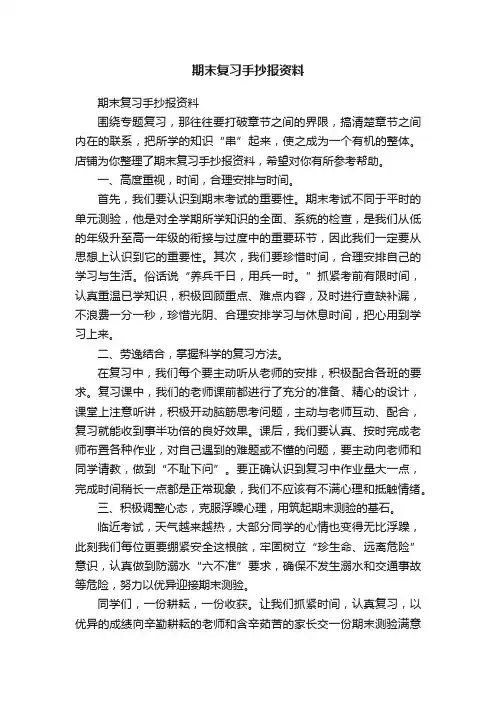 期末复习手抄报资料

期末复习手抄报资料

围绕专题复习，那往往要打破章节之间的界限，搞清楚章节之间内在的联系，把所学的知识“串”起来，使之成为一个有机的整体。店铺为你整理了期末复习手抄报资料，希望对你有所参考帮助。

一、高度重视，时间，合理安排与时间。

首先，我们要认识到期末考试的重要性。期末考试不同于平时的单元测验，他是对全学期所学知识的全面、系统的检查，是我们从低的年级升至高一年级的衔接与过度中的重要环节，因此我们一定要从思想上认识到它的重要性。其次，我们要珍惜时间，合理安排自己的学习与生活。俗话说“养兵千日，用兵一时。”抓紧考前有限时间，认真重温已学知识，积极回顾重点、难点内容，及时进行查缺补漏，不浪费一分一秒，珍惜光阴、合理安排学习与休息时间，把心用到学习上来。

二、劳逸结合，掌握科学的复习方法。

在复习中，我们每个要主动听从老师的安排，积极配合各班的要求。复习课中，我们的老师课前都进行了充分的准备、精心的设计，课堂上注意听讲，积极开动脑筋思考问题，主动与老师互动、配合，复习就能收到事半功倍的良好效果。课后，我们要认真、按时完成老师布置各种作业，对自己遇到的难题或不懂的问题，要主动向老师和同学请教，做到“不耻下问”。要正确认识到复习中作业量大一点，完成时间稍长一点都是正常现象，我们不应该有不满心理和抵触情绪。

三、积极调整心态，克服浮躁心理，用筑起期末测验的基石。

临近考试，天气越来越热，大部分同学的心情也变得无比浮躁，此刻我们每位更要绷紧安全这根弦，牢固树立“珍生命、远离危险”意识，认真做到防溺水“六不准”要求，确保不发生溺水和交通事故等危险，努力以优异迎接期末测验。

同学们，一份耕耘，一份收获。让我们抓紧时间，认真复习，以优异的成绩向辛勤耕耘的老师和含辛茹苦的家长交一份期末测验满意